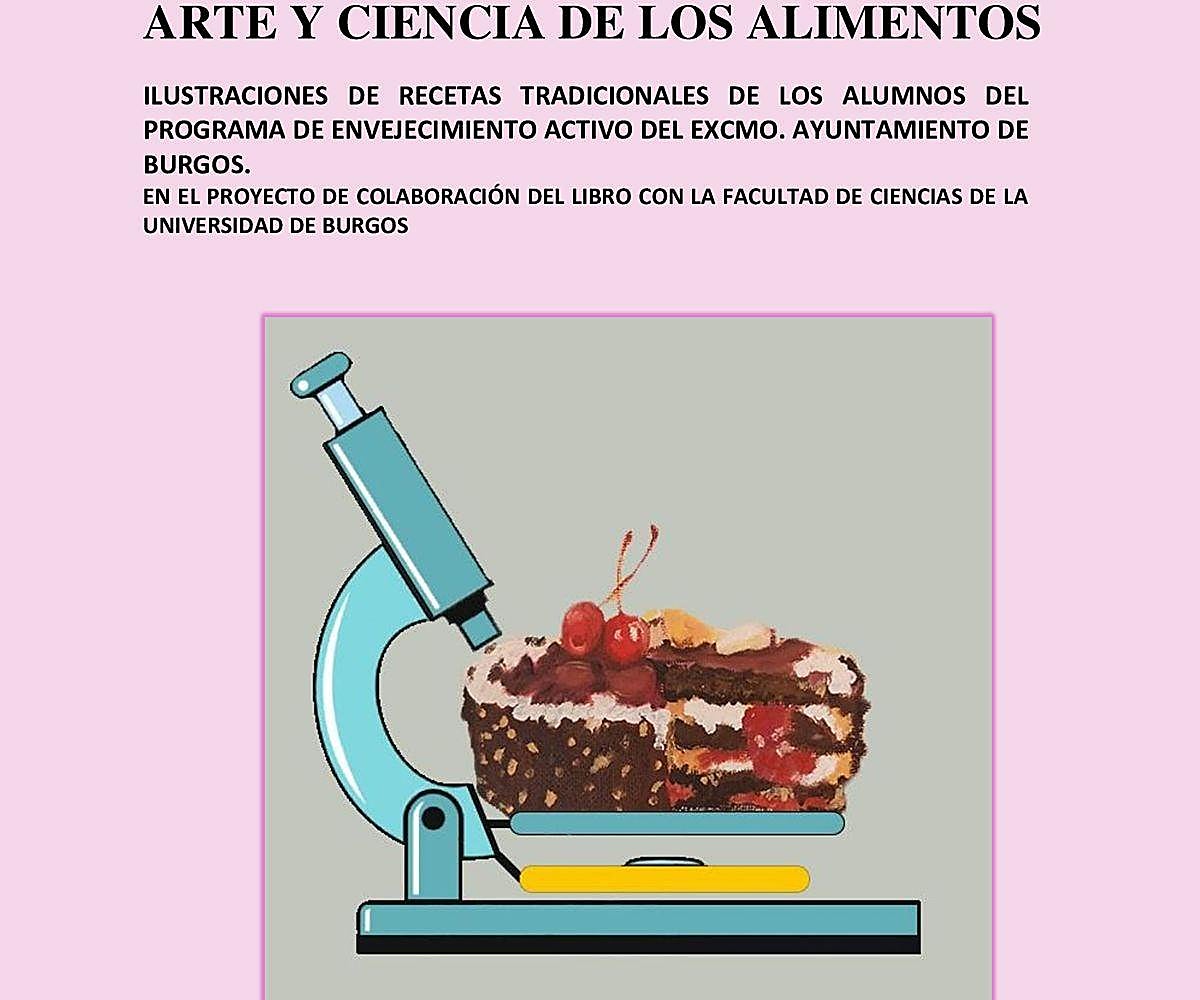 ARTE Y CIENCIA DE LOS ALIMENTOS

ILUSTRACIONES DE RECETAS TRADICIONALES DE LOS ALUMNOS DEL PROGRAMA DE ENVEJECIMIENTO ACTIVO DEL EXCMO. AYUNTAMIENTO DE BURGOS.

EN EL PROYECTO DE COLABORACIÓN DEL LIBRO CON LA FACULTAD DE CIENCIAS DE LA UNIVERSIDAD DE BURGOS